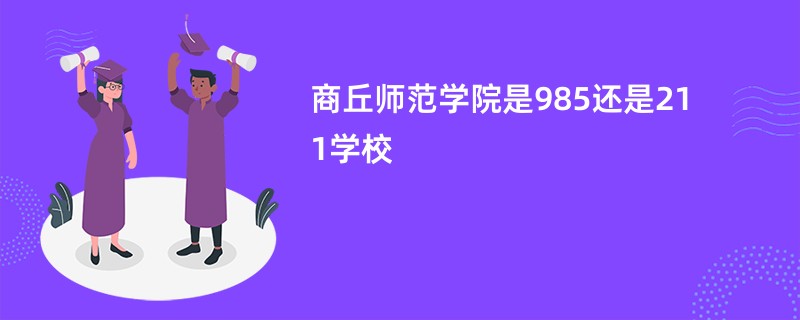 商丘师范学院是985还是211学校